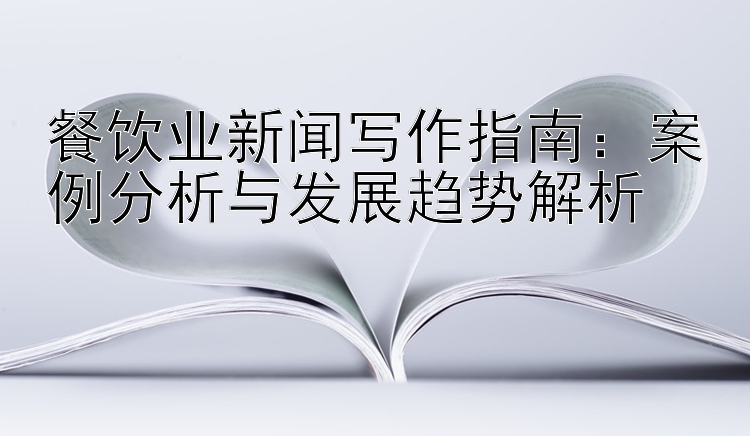 餐饮业新闻写作指南：案例分析与发展趋势解析